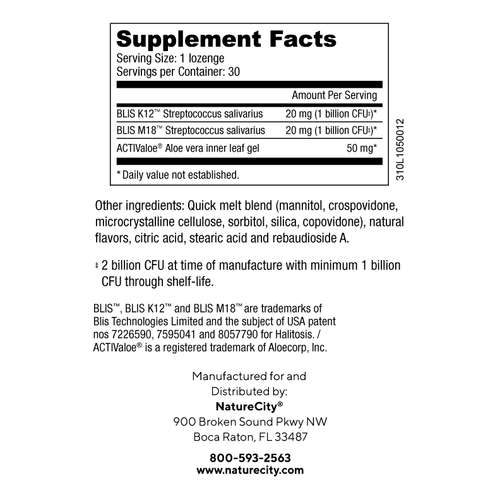 Supplement Facts
Serving Size: 1 lozenge
Servings per Container: 30

| | Amount Per Serving |
|---|---|
| BLIS K12™ Streptococcus salivarius | 20 mg (1 billion CFU‡)* |
| BLIS M18™ Streptococcus salivarius | 20 mg (1 billion CFU‡)* |
| ACTIValoe® Aloe vera inner leaf gel | 50 mg* |

* Daily value not established.

310L1050012

Other ingredients: Quick melt blend (mannitol, crospovidone, microcrystalline cellulose, sorbitol, silica, copovidone), natural flavors, citric acid, stearic acid and rebaudioside A.

‡ 2 billion CFU at time of manufacture with minimum 1 billion CFU through shelf-life.

BLIS™, BLIS K12™ and BLIS M18™ are trademarks of Blis Technologies Limited and the subject of USA patent nos 7226590, 7595041 and 8057790 for Halitosis. / ACTIValoe® is a registered trademark of Aloecorp, Inc.

Manufactured for and
Distributed by:
NatureCity®
900 Broken Sound Pkwy NW
Boca Raton, FL 33487

800-593-2563
www.naturecity.com